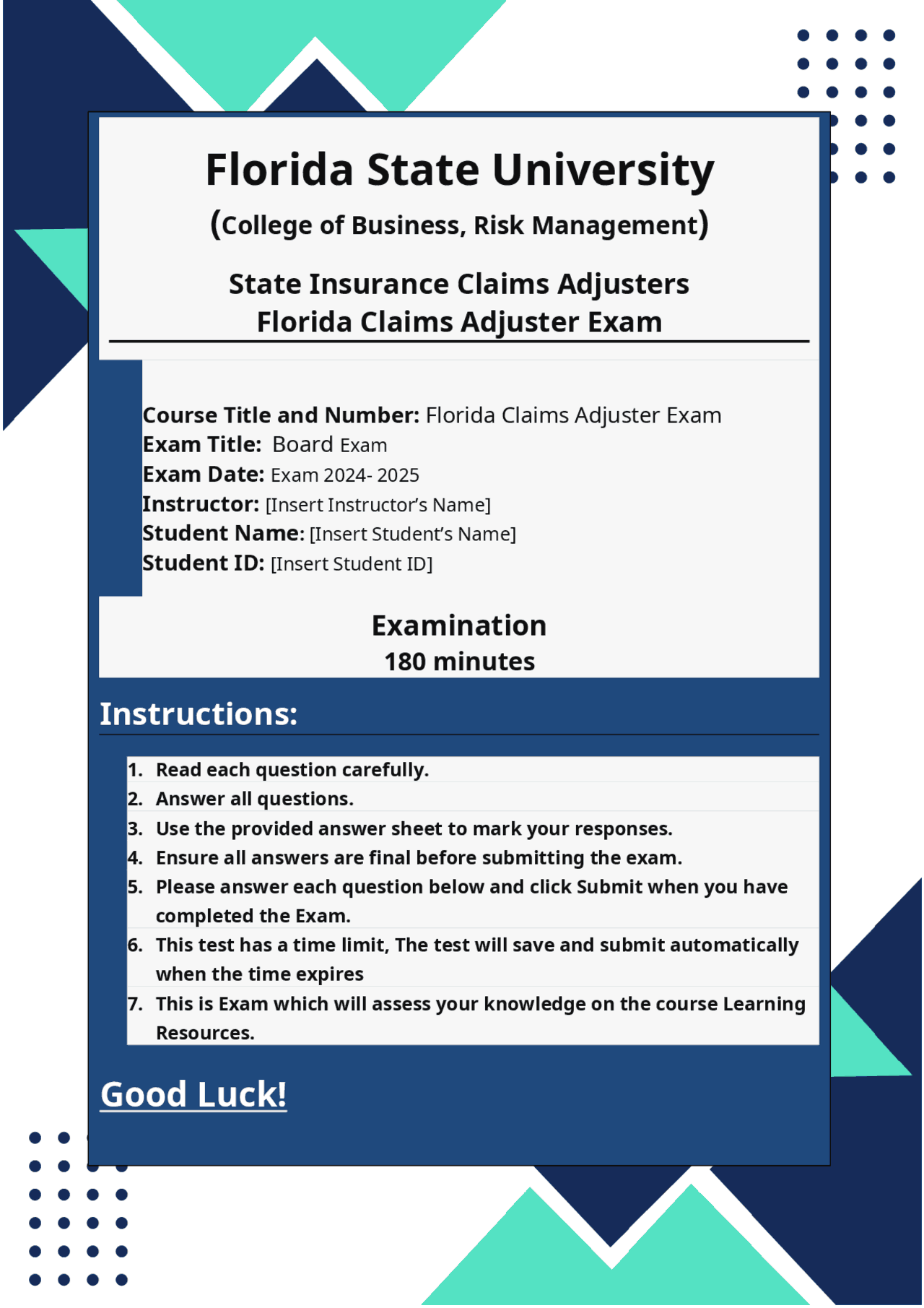 Florida State University

(College of Business, Risk Management)

State Insurance Claims Adjusters
Florida Claims Adjuster Exam

Course Title and Number: Florida Claims Adjuster Exam
Exam Title: Board Exam
Exam Date: Exam 2024- 2025
Instructor: [Insert Instructor's Name]
Student Name: [Insert Student's Name]
Student ID: [Insert Student ID]

Examination
180 minutes

Instructions:

1. Read each question carefully.
2. Answer all questions.
3. Use the provided answer sheet to mark your responses.
4. Ensure all answers are final before submitting the exam.
5. Please answer each question below and click Submit when you have completed the Exam.
6. This test has a time limit, The test will save and submit automatically when the time expires
7. This is Exam which will assess your knowledge on the course Learning Resources.

Good Luck!